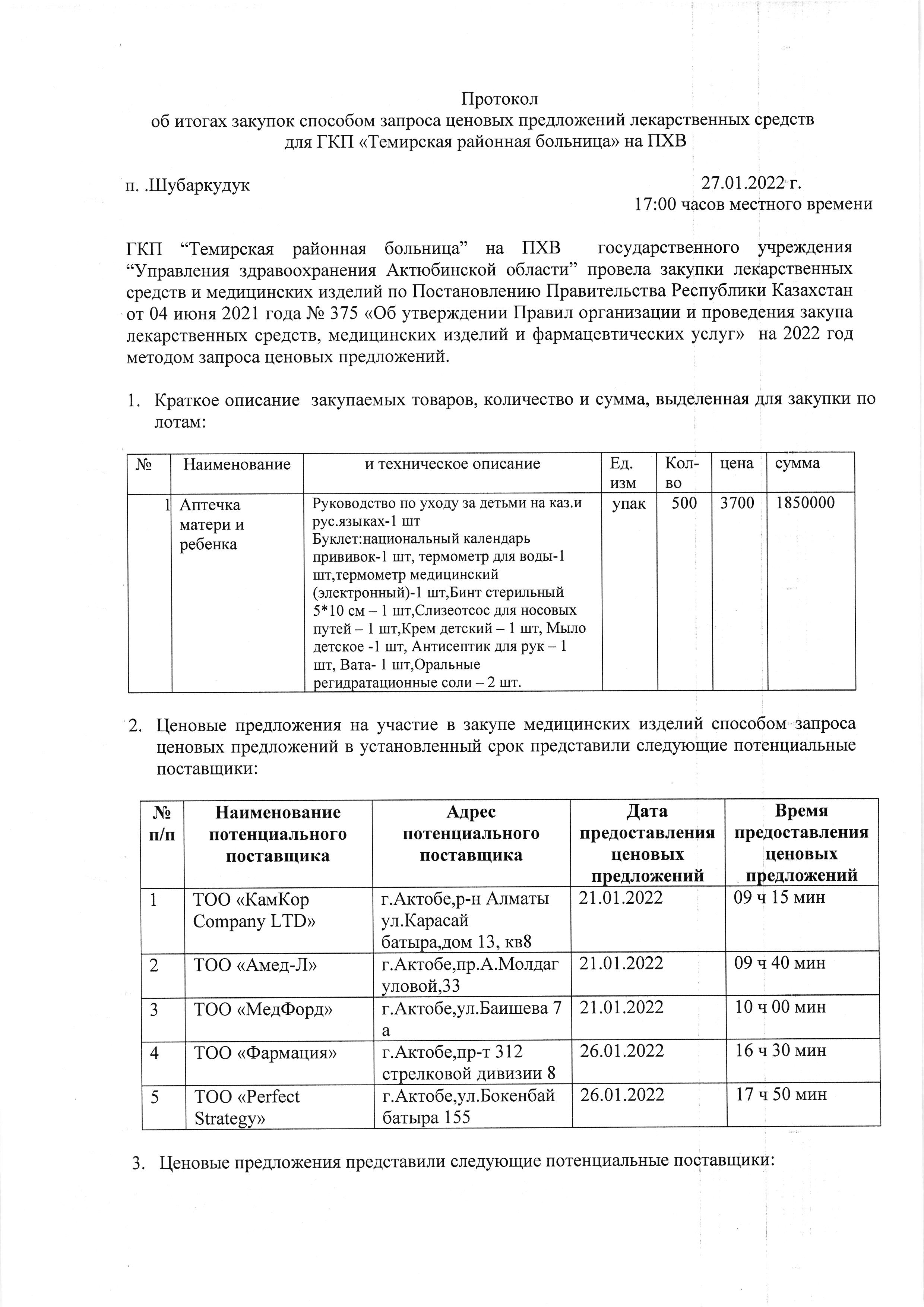 Протокол
об итогах закупок способом запроса ценовых предложений лекарственных средств для ГКП «Темирская районная больница» на ПХВ

п. .Шубаркудук

27.01.2022 г.
17:00 часов местного времени

ГКП “Темирская районная больница” на ПХВ государственного учреждения “Управления здравоохранения Актюбинской области” провела закупки лекарственных средств и медицинских изделий по Постановлению Правительства Республики Казахстан от 04 июня 2021 года № 375 «Об утверждении Правил организации и проведения закупа лекарственных средств, медицинских изделий и фармацевтических услуг» на 2022 год методом запроса ценовых предложений.

1. Краткое описание закупаемых товаров, количество и сумма, выделенная для закупки по лотам:

| № | Наименование | и техническое описание | Ед. изм | Кол-во | цена | сумма |
|---|---|---|---|---|---|---|
| 1 | Аптечка матери и ребенка | Руководство по уходу за детьми на каз.и рус.языках-1 шт Буклет:национальный календарь прививок-1 шт, термометр для воды-1 шт,термометр медицинский (электронный)-1 шт,Бинт стерильный 5*10 см – 1 шт,Слизеотсос для носовых путей – 1 шт,Крем детский – 1 шт, Мыло детское -1 шт, Антисептик для рук – 1 шт, Вата- 1 шт,Оральные регидратационные соли – 2 шт. | упак | 500 | 3700 | 1850000 |

2. Ценовые предложения на участие в закупе медицинских изделий способом запроса ценовых предложений в установленный срок представили следующие потенциальные поставщики:

| № п/п | Наименование потенциального поставщика | Адрес потенциального поставщика | Дата предоставления ценовых предложений | Время предоставления ценовых предложений |
|---|---|---|---|---|
| 1 | ТОО «КамКор Company LTD» | г.Актобе,р-н Алматы ул.Карасай батыра,дом 13, кв8 | 21.01.2022 | 09 ч 15 мин |
| 2 | ТОО «Амед-Л» | г.Актобе,пр.А.Молдагуловой,33 | 21.01.2022 | 09 ч 40 мин |
| 3 | ТОО «МедФорд» | г.Актобе,ул.Баишева 7 а | 21.01.2022 | 10 ч 00 мин |
| 4 | ТОО «Фармация» | г.Актобе,пр-т 312 стрелковой дивизии 8 | 26.01.2022 | 16 ч 30 мин |
| 5 | ТОО «Perfect Strategy» | г.Актобе,ул.Бокенбай батыра 155 | 26.01.2022 | 17 ч 50 мин |

3. Ценовые предложения представили следующие потенциальные поставщики: